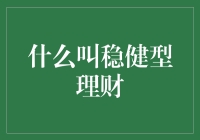 什么叫稳健型理财